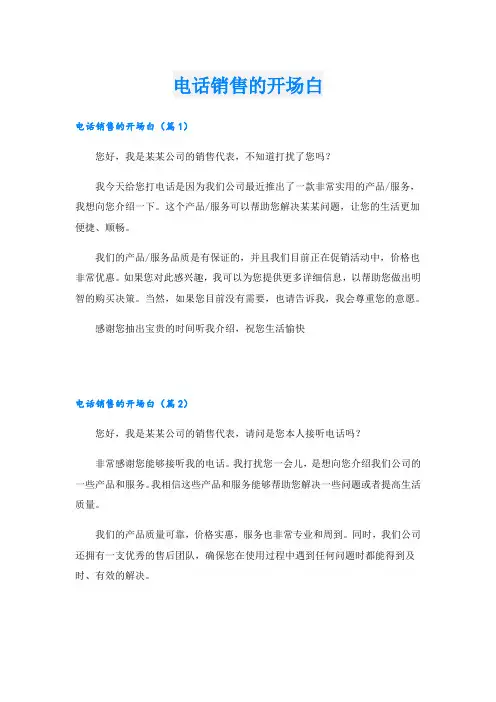 电话销售的开场白

电话销售的开场白（篇1）

您好，我是某某公司的销售代表，不知道打扰了您吗？

我今天给您打电话是因为我们公司最近推出了一款非常实用的产品/服务，我想向您介绍一下。这个产品/服务可以帮助您解决某某问题，让您的生活更加便捷、顺畅。

我们的产品/服务品质是有保证的，并且我们目前正在促销活动中，价格也非常优惠。如果您对此感兴趣，我可以为您提供更多详细信息，以帮助您做出明智的购买决策。当然，如果您目前没有需要，也请告诉我，我会尊重您的意愿。

感谢您抽出宝贵的时间听我介绍，祝您生活愉快

电话销售的开场白（篇2）

您好，我是某某公司的销售代表，请问是您本人接听电话吗？

非常感谢您能够接听我的电话。我打扰您一会儿，是想向您介绍我们公司的一些产品和服务。我相信这些产品和服务能够帮助您解决一些问题或者提高生活质量。

我们的产品质量可靠，价格实惠，服务也非常专业和周到。同时，我们公司还拥有一支优秀的售后团队，确保您在使用过程中遇到任何问题时都能得到及时、有效的解决。